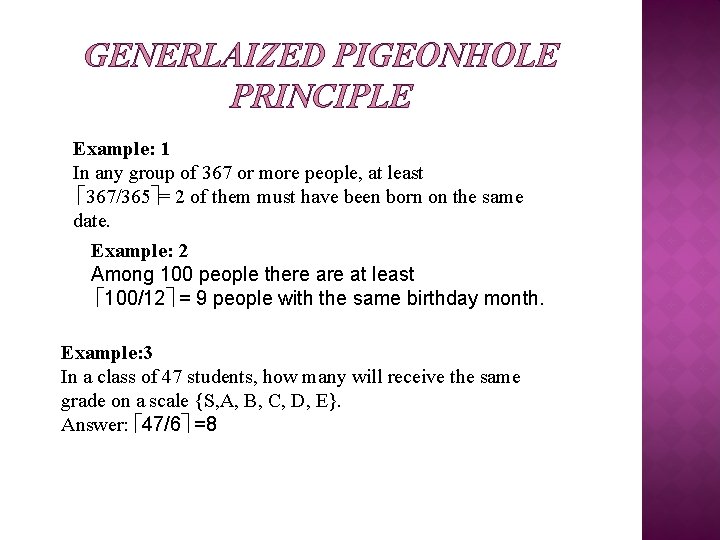 GENERLAIZED PIGEONHOLE PRINCIPLE

Example: 1
In any group of 367 or more people, at least $\lceil 367/365 \rceil = 2$ of them must have been born on the same date.

Example: 2
Among 100 people there are at least $\lceil 100/12 \rceil = 9$ people with the same birthday month.

Example:3
In a class of 47 students, how many will receive the same grade on a scale {S,A, B, C, D, E}.
Answer: $\lceil 47/6 \rceil = 8$